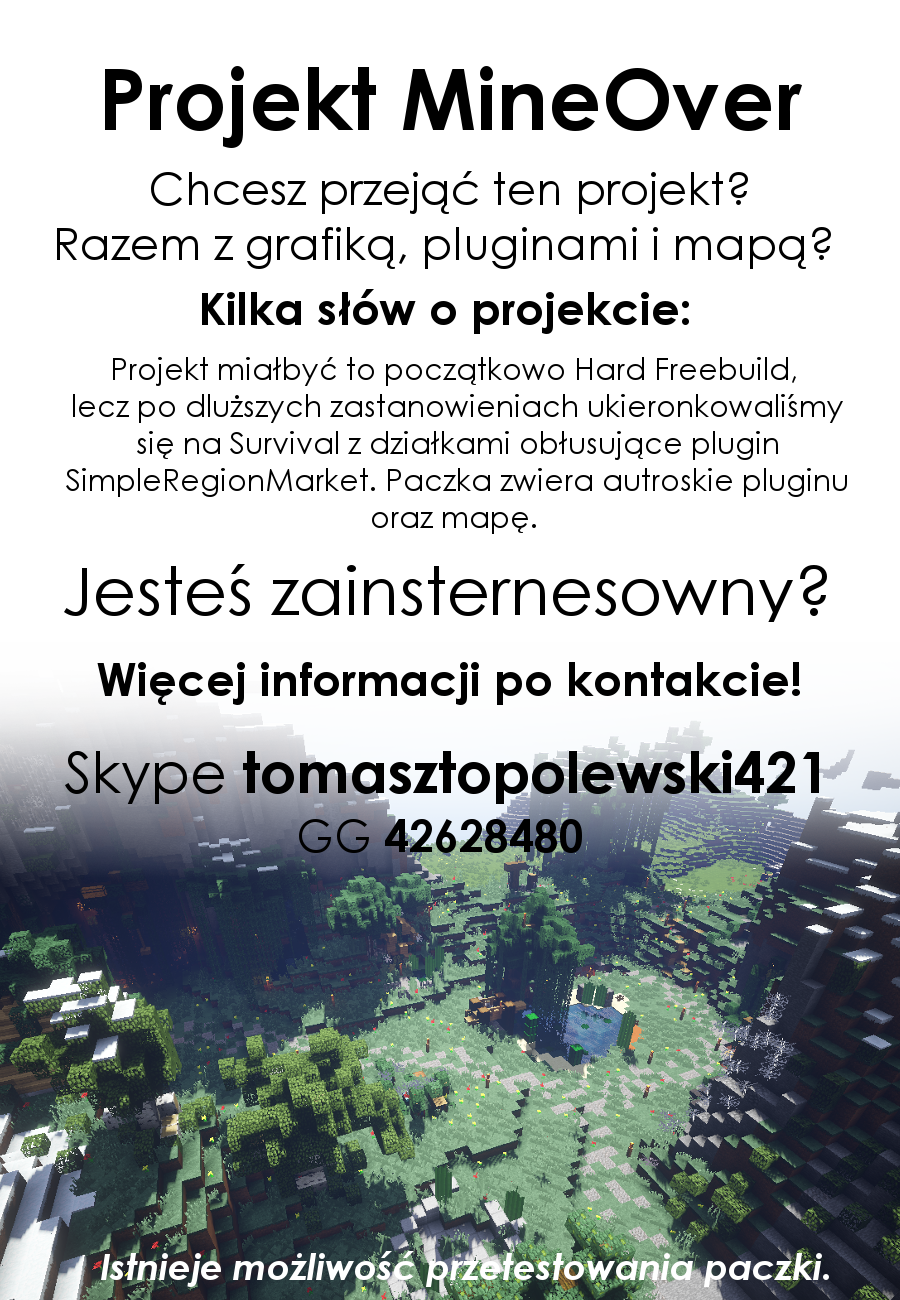 Projekt MineOver

Chcesz przejąć ten projekt?
Razem z grafiką, pluginami i mapą?

Kilka słów o projekcie:

Projekt miałbyć to początkowo Hard Freebuild, lecz po dluższych zastanowieniach ukieronkowaliśmy się na Survival z działkami obłusujące plugin SimpleRegionMarket. Paczka zwiera autroskie pluginu oraz mapę.

Jesteś zainsternesowny?

Więcej informacji po kontakcie!

Skype tomasztopolewski421
GG 42628480

Istnieje możliwość przetestowania paczki.